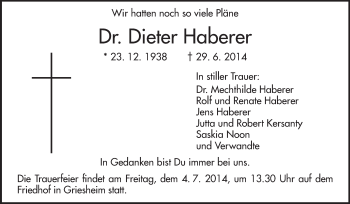 Wir hatten noch so viele Pläne

Dr. Dieter Haberer

* 23. 12. 1938 † 29. 6. 2014

In stiller Trauer:
Dr. Mechthilde Haberer
Rolf und Renate Haberer
Jens Haberer
Jutta und Robert Kersanty
Saskia Noon
und Verwandte

In Gedanken bist Du immer bei uns.

Die Trauerfeier findet am Freitag, dem 4. 7. 2014, um 13.30 Uhr auf dem Friedhof in Griesheim statt.